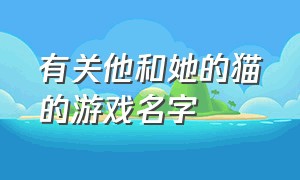 有关他和她的猫的游戏名字